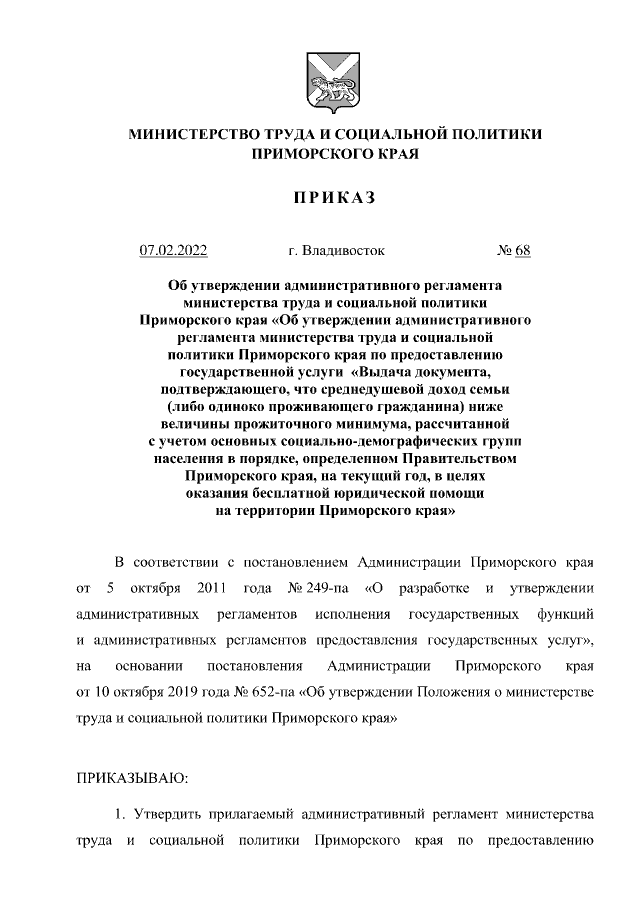 МИНИСТЕРСТВО ТРУДА И СОЦИАЛЬНОЙ ПОЛИТИКИ ПРИМОРСКОГО КРАЯ

ПРИКАЗ

07.02.2022 г. Владивосток № 68

Об утверждении административного регламента министерства труда и социальной политики Приморского края «Об утверждении административного регламента министерства труда и социальной политики Приморского края по предоставлению государственной услуги «Выдача документа, подтверждающего, что среднедушевой доход семьи (либо одиноко проживающего гражданина) ниже величины прожиточного минимума, рассчитанной с учетом основных социально-демографических групп населения в порядке, определенном Правительством Приморского края, на текущий год, в целях оказания бесплатной юридической помощи на территории Приморского края»

В соответствии с постановлением Администрации Приморского края от 5 октября 2011 года № 249-па «О разработке и утверждении административных регламентов исполнения государственных функций и административных регламентов предоставления государственных услуг», на основании постановления Администрации Приморского края от 10 октября 2019 года № 652-па «Об утверждении Положения о министерстве труда и социальной политики Приморского края»

ПРИКАЗЫВАЮ:

1. Утвердить прилагаемый административный регламент министерства труда и социальной политики Приморского края по предоставлению